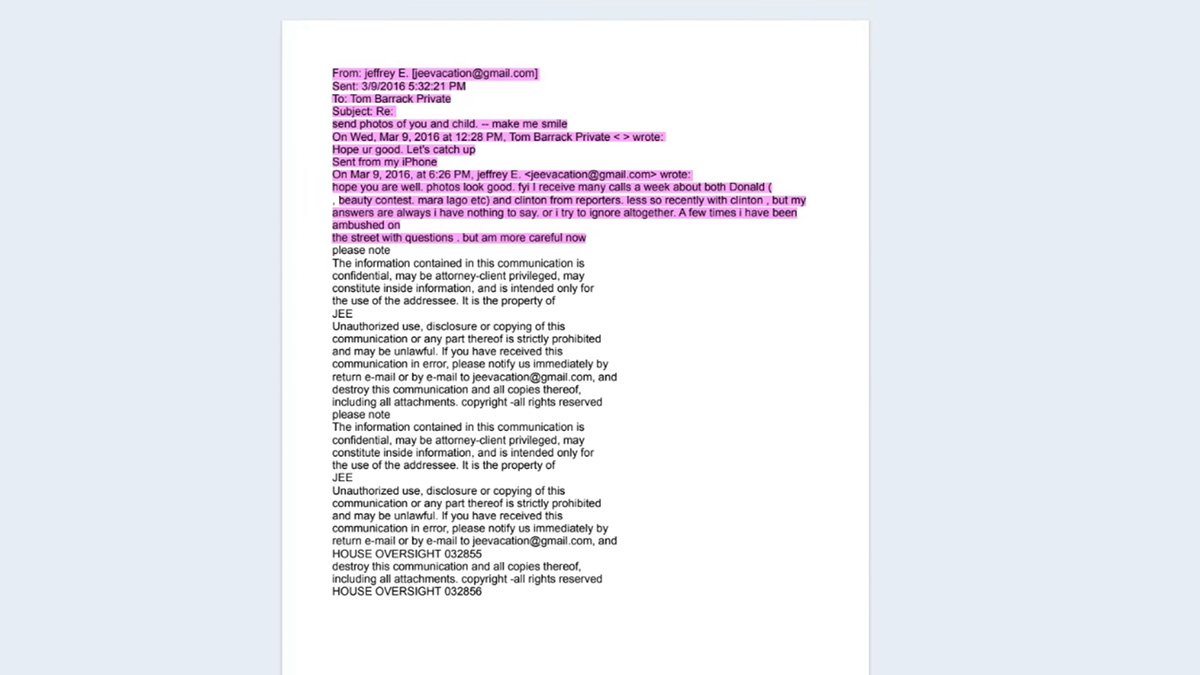 From: jeffrey E. [jeevacation@gmail.com]
Sent: 3/9/2016 5:32:21 PM
To: Tom Barrack Private
Subject: Re:
send photos of you and child. -- make me smile
On Wed, Mar 9, 2016 at 12:28 PM, Tom Barrack Private < > wrote:
Hope ur good. Let's catch up
Sent from my iPhone
On Mar 9, 2016, at 6:26 PM, jeffrey E. <jeevacation@gmail.com> wrote:
hope you are well. photos look good. fyi I receive many calls a week about both Donald ( , beauty contest. mara lago etc) and clinton from reporters. less so recently with clinton , but my answers are always i have nothing to say. or i try to ignore altogether. A few times i have been ambushed on
the street with questions . but am more careful now
please note
The information contained in this communication is confidential, may be attorney-client privileged, may constitute inside information, and is intended only for the use of the addressee. It is the property of
JEE
Unauthorized use, disclosure or copying of this communication or any part thereof is strictly prohibited and may be unlawful. If you have received this communication in error, please notify us immediately by return e-mail or by e-mail to jeevacation@gmail.com, and destroy this communication and all copies thereof, including all attachments. copyright -all rights reserved
please note
The information contained in this communication is confidential, may be attorney-client privileged, may constitute inside information, and is intended only for the use of the addressee. It is the property of
JEE
Unauthorized use, disclosure or copying of this communication or any part thereof is strictly prohibited and may be unlawful. If you have received this communication in error, please notify us immediately by return e-mail or by e-mail to jeevacation@gmail.com, and
HOUSE OVERSIGHT 032855
destroy this communication and all copies thereof, including all attachments. copyright -all rights reserved
HOUSE OVERSIGHT 032856